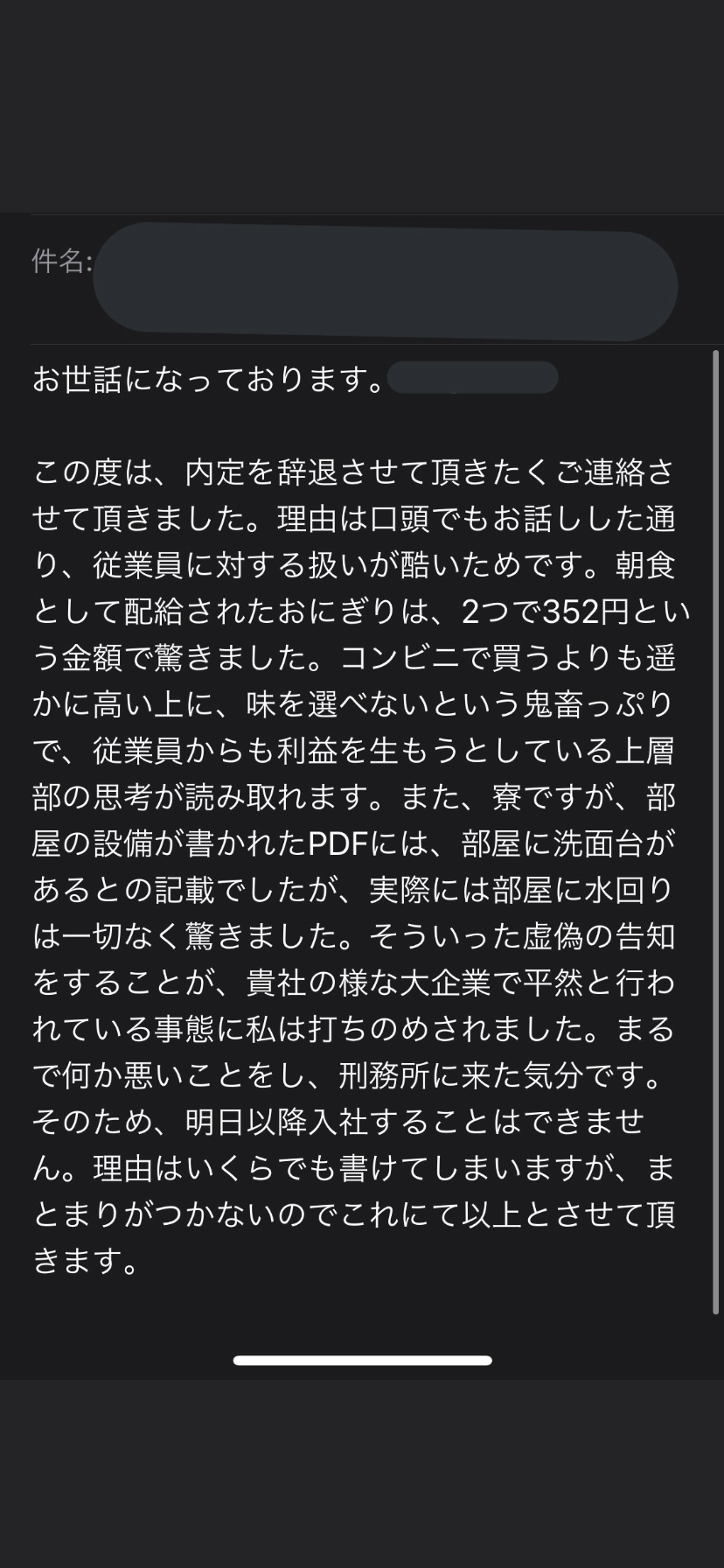 件名:

お世話になっております。

この度は、内定を辞退させて頂きたくご連絡させて頂きました。理由は口頭でもお話しした通り、従業員に対する扱いが酷いためです。朝食として配給されたおにぎりは、2つで352円という金額で驚きました。コンビニで買うよりも遥かに高い上に、味を選べないという鬼畜っぷりで、従業員からも利益を生もうとしている上層部の思考が読み取れます。また、寮ですが、部屋の設備が書かれたPDFには、部屋に洗面台があるとの記載でしたが、実際には部屋に水回りは一切なく驚きました。そういった虚偽の告知をすることが、貴社の様な大企業で平然と行われている事態に私は打ちのめされました。まるで何か悪いことをし、刑務所に来た気分です。そのため、明日以降入社することはできません。理由はいくらでも書けてしまいますが、まとまりがつかないのでこれにて以上とさせて頂きます。